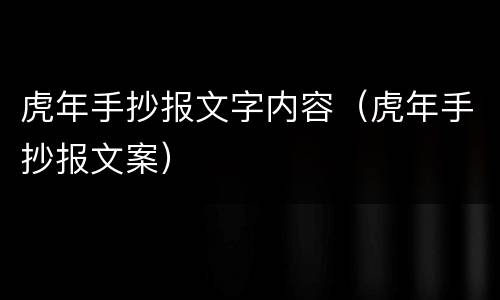 虎年手抄报文字内容（虎年手抄报文案）